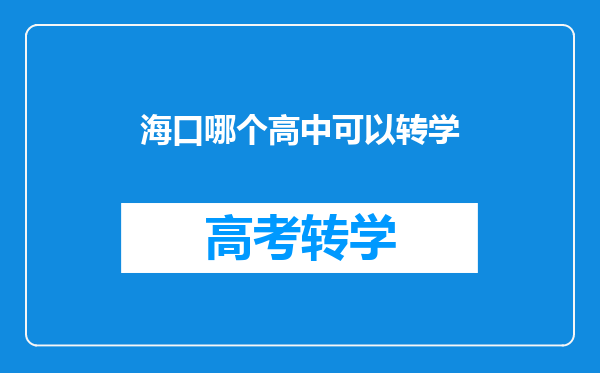 海口哪个高中可以转学

高考转学